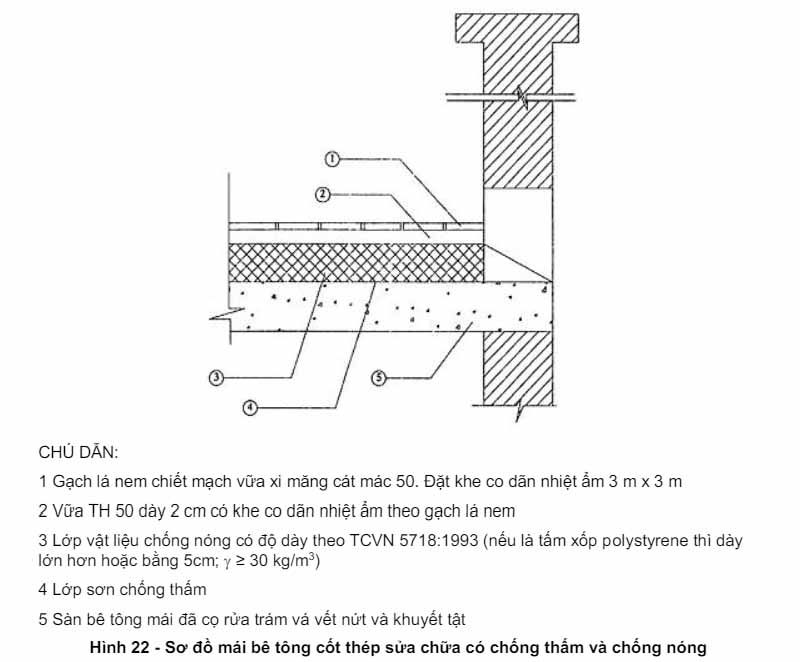 1

2

3

4

5

CHÚ DẪN:

1 Gạch lá nem chiết mạch vữa xi măng cát mác 50. Đặt khe co dãn nhiệt ẩm 3 m x 3 m

2 Vữa TH 50 dày 2 cm có khe co dãn nhiệt ẩm theo gạch lá nem

3 Lớp vật liệu chống nóng có độ dày theo TCVN 5718:1993 (nếu là tấm xốp polystyrene thì dày lớn hơn hoặc bằng 5cm; $\gamma \geq 30$ kg/m$^3$)

4 Lớp sơn chống thấm

5 Sàn bê tông mái đã cọ rửa trám vá vết nứt và khuyết tật

Hình 22 - Sơ đồ mái bê tông cốt thép sửa chữa có chống thấm và chống nóng